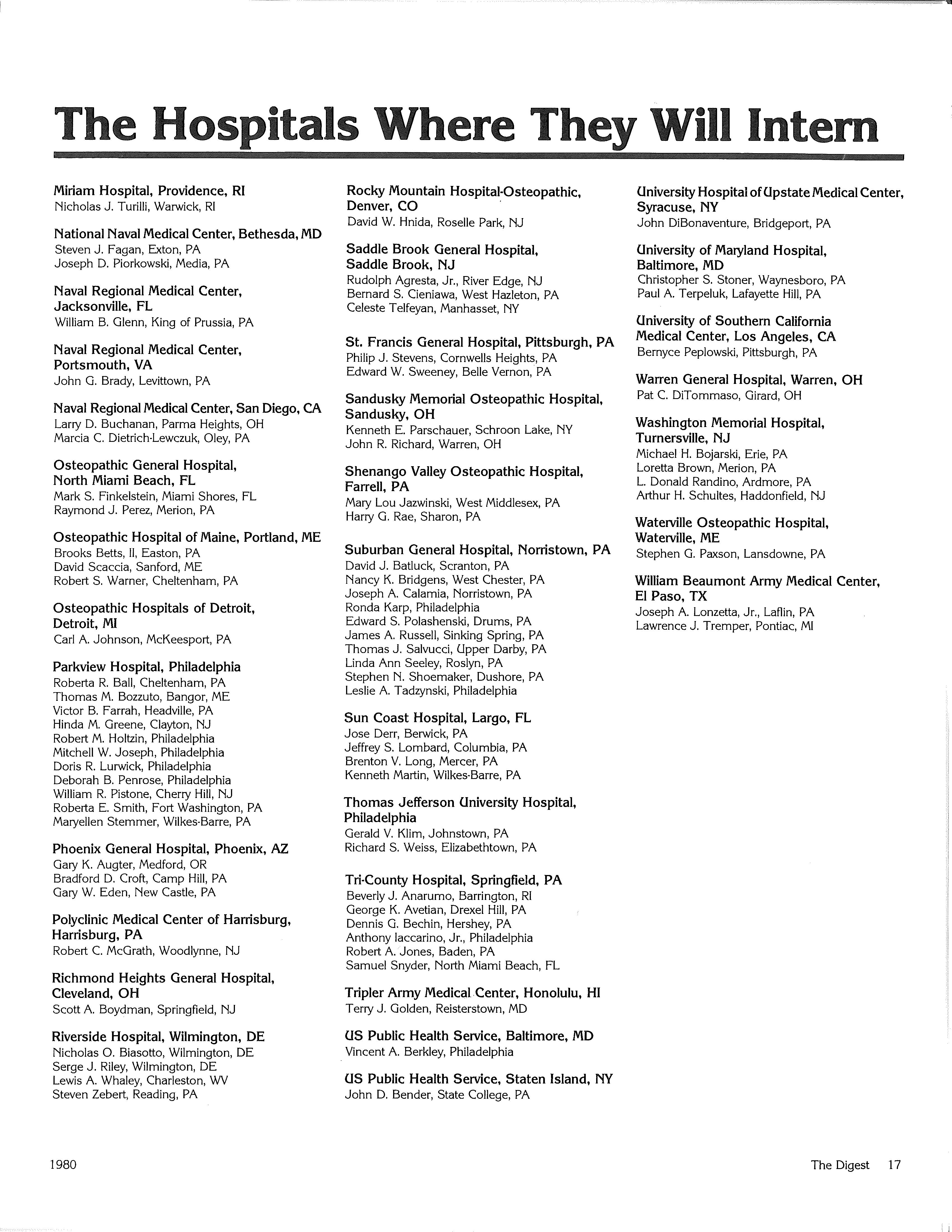 The Hospitals Where They Will Intern

Miriam Hospital, Providence, RI
Nicholas J. Turilli, Warwick, RI

National Naval Medical Center, Bethesda, MD
Steven J. Fagan, Exton, PA
Joseph D. Piorkowski, Media, PA

Naval Regional Medical Center, Jacksonville, FL
William B. Glenn, King of Prussia, PA

Naval Regional Medical Center, Portsmouth, VA
John G. Brady, Levittown, PA

Naval Regional Medical Center, San Diego, CA
Larry D. Buchanan, Parma Heights, OH
Marcia C. Dietrich-Lewczuk, Oley, PA

Osteopathic General Hospital, North Miami Beach, FL
Mark S. Finkelstein, Miami Shores, FL
Raymond J. Perez, Merion, PA

Osteopathic Hospital of Maine, Portland, ME
Brooks Betts, II, Easton, PA
David Scaccia, Sanford, ME
Robert S. Warner, Cheltenham, PA

Osteopathic Hospitals of Detroit, Detroit, MI
Carl A. Johnson, McKeesport, PA

Parkview Hospital, Philadelphia
Roberta R. Ball, Cheltenham, PA
Thomas M. Bozzuto, Bangor, ME
Victor B. Farrah, Headville, PA
Hinda M. Greene, Clayton, NJ
Robert M. Holtzin, Philadelphia
Mitchell W. Joseph, Philadelphia
Doris R. Lurwick, Philadelphia
Deborah B. Penrose, Philadelphia
William R. Pistone, Cherry Hill, NJ
Roberta E. Smith, Fort Washington, PA
Maryellen Stemmer, Wilkes-Barre, PA

Phoenix General Hospital, Phoenix, AZ
Gary K. Augter, Medford, OR
Bradford D. Croft, Camp Hill, PA
Gary W. Eden, New Castle, PA

Polyclinic Medical Center of Harrisburg, Harrisburg, PA
Robert C. McGrath, Woodlynne, NJ

Richmond Heights General Hospital, Cleveland, OH
Scott A. Boydman, Springfield, NJ

Riverside Hospital, Wilmington, DE
Nicholas O. Biasotto, Wilmington, DE
Serge J. Riley, Wilmington, DE
Lewis A. Whaley, Charleston, WV
Steven Zebert, Reading, PA

Rocky Mountain Hospital-Osteopathic, Denver, CO
David W. Hnida, Roselle Park, NJ

Saddle Brook General Hospital, Saddle Brook, NJ
Rudolph Agresta, Jr., River Edge, NJ
Bernard S. Cieniawa, West Hazleton, PA
Celeste Telfeyan, Manhasset, NY

St. Francis General Hospital, Pittsburgh, PA
Philip J. Stevens, Cornwells Heights, PA
Edward W. Sweeney, Belle Vernon, PA

Sandusky Memorial Osteopathic Hospital, Sandusky, OH
Kenneth E. Parschauer, Schroon Lake, NY
John R. Richard, Warren, OH

Shenango Valley Osteopathic Hospital, Farrell, PA
Mary Lou Jazwinski, West Middlesex, PA
Harry G. Rae, Sharon, PA

Suburban General Hospital, Norristown, PA
David J. Batluck, Scranton, PA
Nancy K. Bridgens, West Chester, PA
Joseph A. Calamia, Norristown, PA
Ronda Karp, Philadelphia
Edward S. Polashenski, Drums, PA
James A. Russell, Sinking Spring, PA
Thomas J. Salvucci, Upper Darby, PA
Linda Ann Seeley, Roslyn, PA
Stephen N. Shoemaker, Dushore, PA
Leslie A. Tadzynski, Philadelphia

Sun Coast Hospital, Largo, FL
Jose Derr, Berwick, PA
Jeffrey S. Lombard, Columbia, PA
Brenton V. Long, Mercer, PA
Kenneth Martin, Wilkes-Barre, PA

Thomas Jefferson University Hospital, Philadelphia
Gerald V. Klim, Johnstown, PA
Richard S. Weiss, Elizabethtown, PA

Tri-County Hospital, Springfield, PA
Beverly J. Anarumo, Barrington, RI
George K. Avetian, Drexel Hill, PA
Dennis G. Bechin, Hershey, PA
Anthony Iaccarino, Jr., Philadelphia
Robert A. Jones, Baden, PA
Samuel Snyder, North Miami Beach, FL

Tripler Army Medical Center, Honolulu, HI
Terry J. Golden, Reisterstown, MD

US Public Health Service, Baltimore, MD
Vincent A. Berkley, Philadelphia

US Public Health Service, Staten Island, NY
John D. Bender, State College, PA

University Hospital of Upstate Medical Center, Syracuse, NY
John DiBonaventure, Bridgeport, PA

University of Maryland Hospital, Baltimore, MD
Christopher S. Stoner, Waynesboro, PA
Paul A. Terpeluk, Lafayette Hill, PA

University of Southern California Medical Center, Los Angeles, CA
Bernyce Peplowski, Pittsburgh, PA

Warren General Hospital, Warren, OH
Pat C. DiTommaso, Girard, OH

Washington Memorial Hospital, Turnersville, NJ
Michael H. Bojarski, Erie, PA
Loretta Brown, Merion, PA
L. Donald Randino, Ardmore, PA
Arthur H. Schultes, Haddonfield, NJ

Waterville Osteopathic Hospital, Waterville, ME
Stephen G. Paxson, Lansdowne, PA

William Beaumont Army Medical Center, El Paso, TX
Joseph A. Lonzetta, Jr., Laflin, PA
Lawrence J. Tremper, Pontiac, MI

1980

The Digest 17